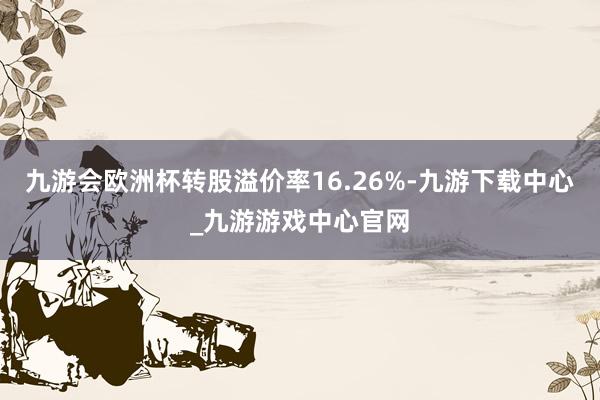 九游会欧洲杯转股溢价率16.26%-九游下载中心_九游游戏中心官网